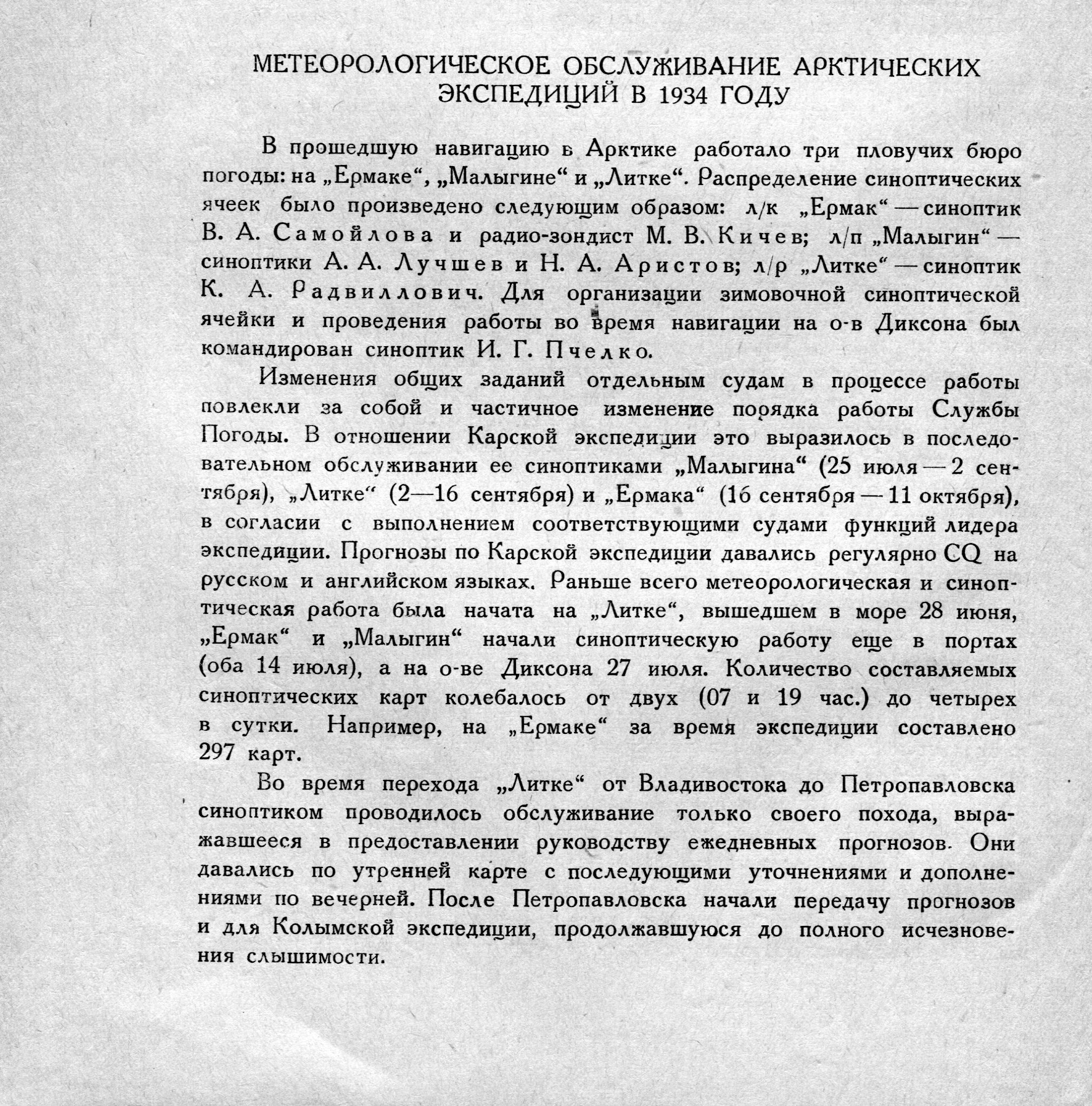 МЕТЕОРОЛОГИЧЕСКОЕ ОБСЛУЖИВАНИЕ АРКТИЧЕСКИХ ЭКСПЕДИЦИЙ В 1934 ГОДУ

В прошедшую навигацию в Арктике работало три пловучих бюро погоды: на „Ермаке“, „Малыгине“ и „Литке“. Распределение синоптических ячеек было произведено следующим образом: л/к „Ермак“ — синоптик В. А. Самойлова и радио-зондист М. В. Кичев; л/п „Малыгин“ — синоптики А. А. Лучшев и Н. А. Аристов; л/р „Литке“ — синоптик К. А. Радвиллович. Для организации зимовочной синоптической ячейки и проведения работы во время навигации на о-в Диксона был командирован синоптик И. Г. Пчелко.

Изменения общих заданий отдельным судам в процессе работы повлекли за собой и частичное изменение порядка работы Службы Погоды. В отношении Карской экспедиции это выразилось в последовательном обслуживании ее синоптиками „Малыгина“ (25 июля — 2 сентября), „Литке“ (2—16 сентября) и „Ермака“ (16 сентября — 11 октября), в согласии с выполнением соответствующими судами функций лидера экспедиции. Прогнозы по Карской экспедиции давались регулярно CQ на русском и английском языках. Раньше всего метеорологическая и синоптическая работа была начата на „Литке“, вышедшем в море 28 июня, „Ермак“ и „Малыгин“ начали синоптическую работу еще в портах (оба 14 июля), а на о-ве Диксона 27 июля. Количество составляемых синоптических карт колебалось от двух (07 и 19 час.) до четырех в сутки. Например, на „Ермаке“ за время экспедиции составлено 297 карт.

Во время перехода „Литке“ от Владивостока до Петропавловска синоптиком проводилось обслуживание только своего похода, выражавшееся в предоставлении руководству ежедневных прогнозов. Они давались по утренней карте с последующими уточнениями и дополнениями по вечерней. После Петропавловска начали передачу прогнозов и для Колымской экспедиции, продолжавшуюся до полного исчезновения слышимости.